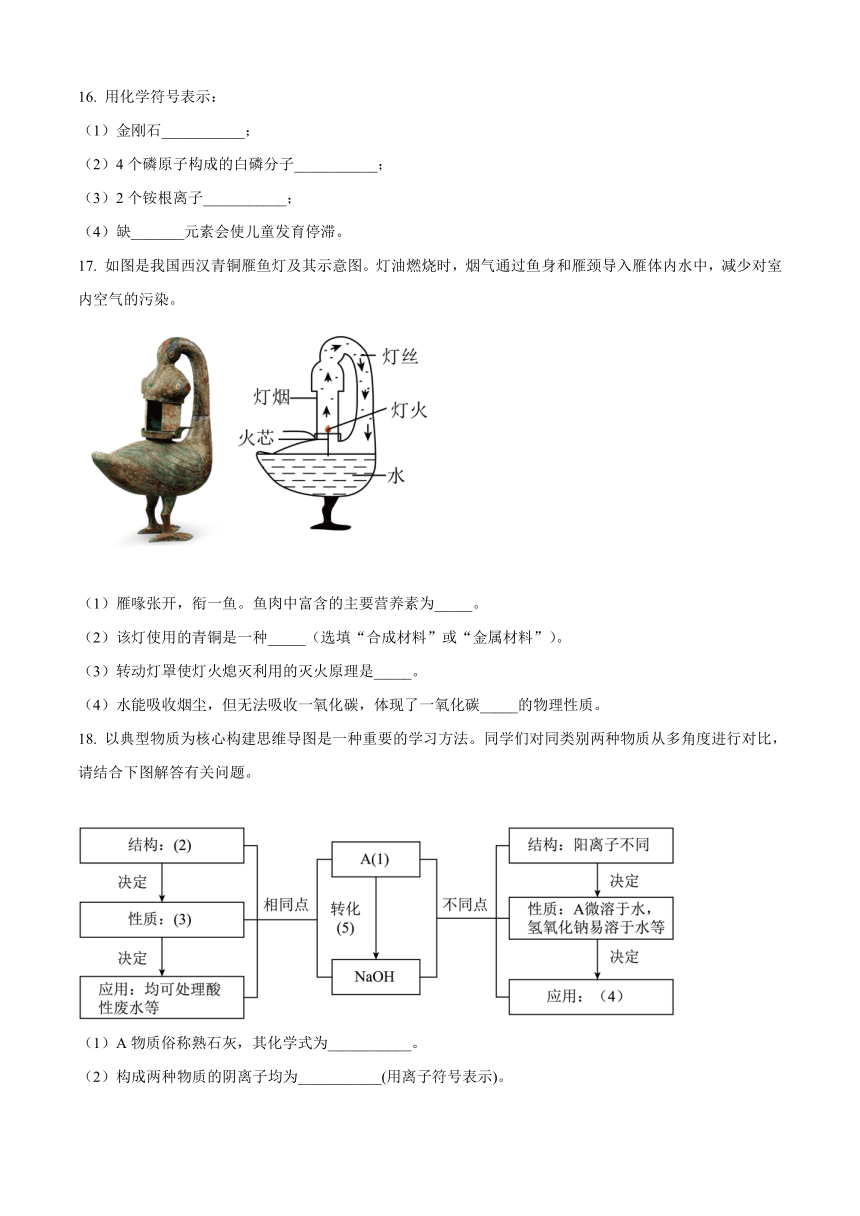 16. 用化学符号表示：

（1）金刚石___________；

（2）4 个磷原子构成的白磷分子___________；

（3）2 个铵根离子___________；

（4）缺_______元素会使儿童发育停滞。

17. 如图是我国西汉青铜雁鱼灯及其示意图。灯油燃烧时，烟气通过鱼身和雁颈导入雁体内水中，减少对室内空气的污染。

灯丝
灯烟
灯火
火芯
水

（1）雁喙张开，衔一鱼。鱼肉中富含的主要营养素为_____。

（2）该灯使用的青铜是一种_____（选填“合成材料”或“金属材料”）。

（3）转动灯罩使灯火熄灭利用的灭火原理是_____。

（4）水能吸收烟尘，但无法吸收一氧化碳，体现了一氧化碳_____的物理性质。

18. 以典型物质为核心构建思维导图是一种重要的学习方法。同学们对同类别两种物质从多角度进行对比，请结合下图解答有关问题。

结构：(2)
决定
性质：(3)
决定
应用：均可处理酸性废水等
相同点
A(1)
转化 (5)
NaOH
不同点
结构：阳离子不同
决定
性质：A微溶于水，氢氧化钠易溶于水等
决定
应用：（4）

（1）A 物质俗称熟石灰，其化学式为___________。

（2）构成两种物质的阴离子均为___________(用离子符号表示)。